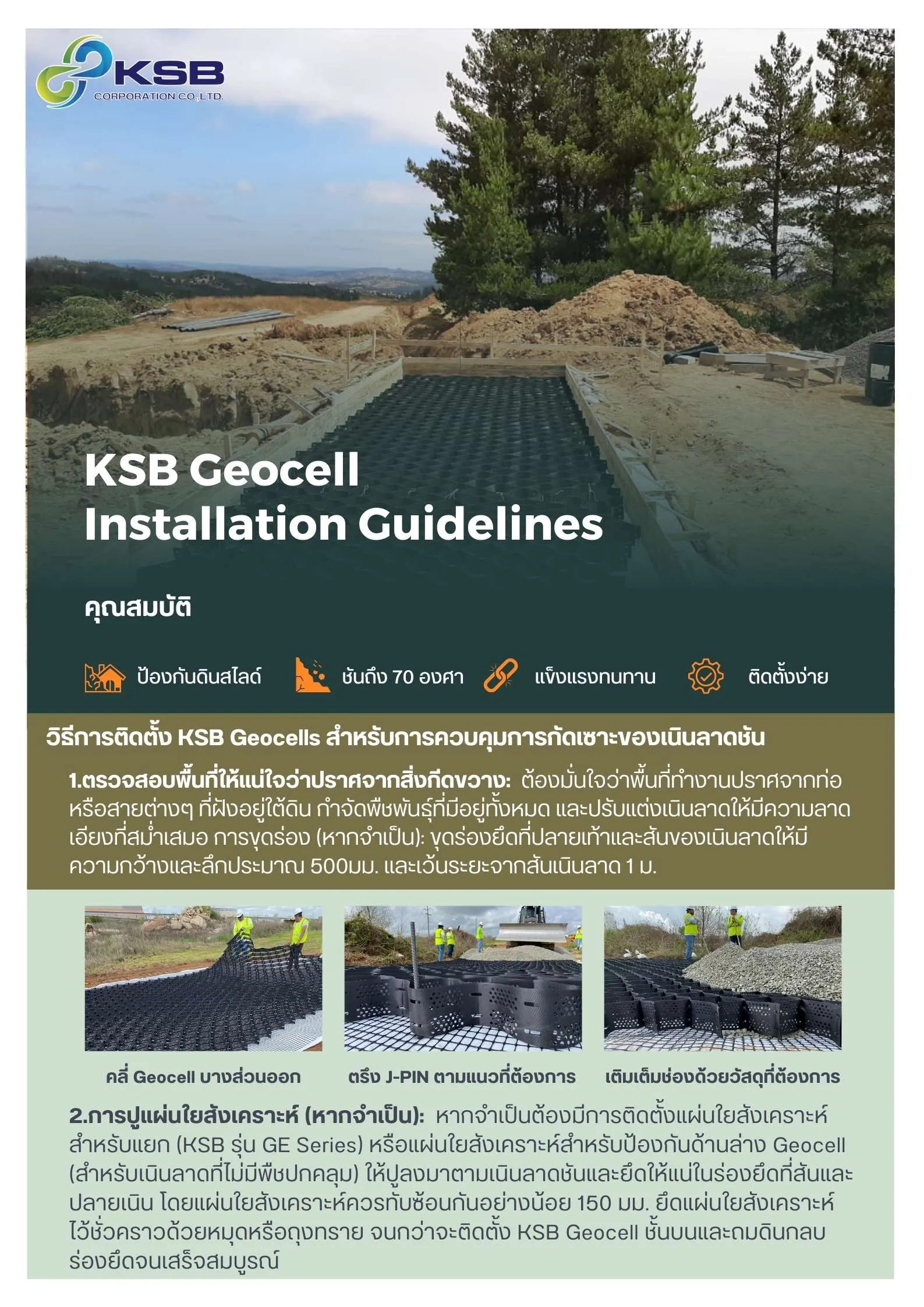 KSB
CORPORATION CO.,LTD.

KSB Geocell Installation Guidelines

คุณสมบัติ

ป้องกันดินสไลด์ ชันถึง 70 องศา แข็งแรงทนทาน ติดตั้งง่าย

วิธีการติดตั้ง KSB Geocells สำหรับการควบคุมการกัดเซาะของเนินลาดชัน

1.ตรวจสอบพื้นที่ให้แน่ใจว่าปราศจากสิ่งกีดขวาง: ต้องมั่นใจว่าพื้นที่ทำงานปราศจากท่อหรือสายต่างๆ ที่ฝังอยู่ใต้ดิน กำจัดพืชพันธุ์ที่มีอยู่ทั้งหมด และปรับแต่งเนินลาดให้มีความลาดเอียงที่สม่ำเสมอ การขุดร่อง (หากจำเป็น): ขุดร่องยึดที่ปลายเท้าและสันของเนินลาดให้มีความกว้างและลึกประมาณ 500มม. และเว้นระยะจากสันเนินลาด 1 ม.

คลี่ Geocell บางส่วนออก

ตรึง J-PIN ตามแนวที่ต้องการ

เติมเต็มช่องด้วยวัสดุที่ต้องการ

2.การปูแผ่นใยสังเคราะห์ (หากจำเป็น): หากจำเป็นต้องมีการติดตั้งแผ่นใยสังเคราะห์สำหรับแยก (KSB รุ่น GE Series) หรือแผ่นใยสังเคราะห์สำหรับป้องกันด้านล่าง Geocell (สำหรับเนินลาดที่ไม่มีพืชปกคลุม) ให้ปูลงมาตามเนินลาดชันและยึดให้แน่นในร่องยึดที่สันและปลายเนิน โดยแผ่นใยสังเคราะห์ควรทับซ้อนกันอย่างน้อย 150 มม. ยึดแผ่นใยสังเคราะห์ไว้ชั่วคราวด้วยหมุดหรือถุงทราย จนกว่าจะติดตั้ง KSB Geocell ชั้นบนและถมดินกลบร่องยึดจนเสร็จสมบูรณ์